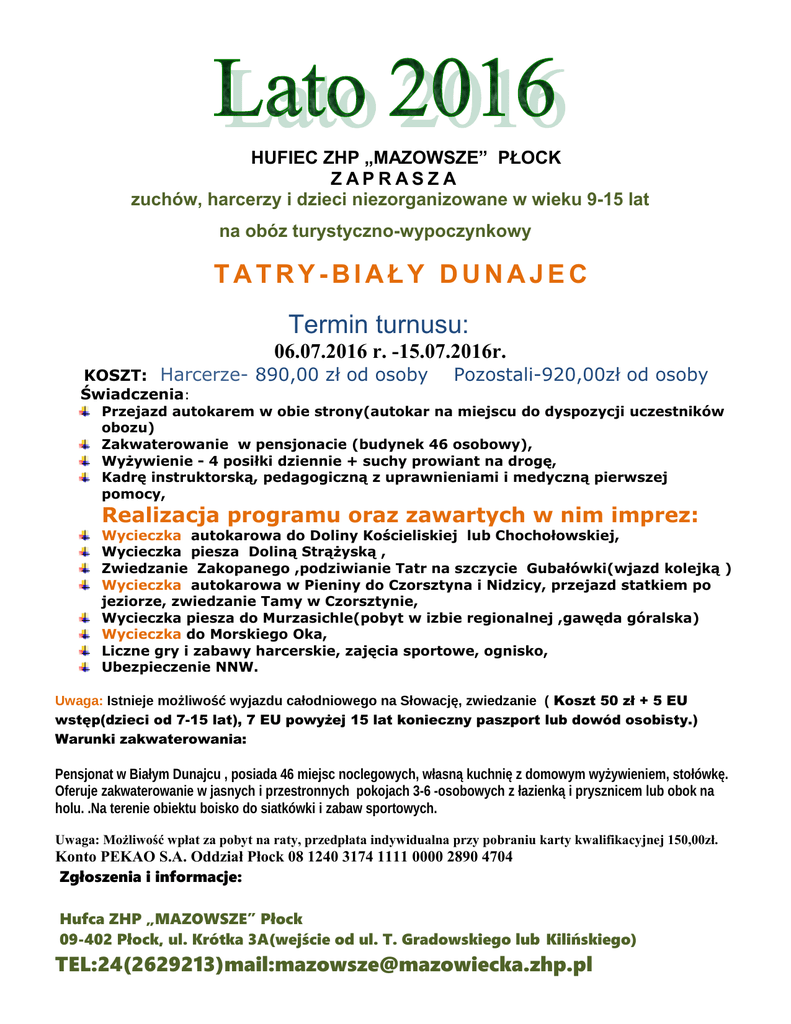 Lato 2016

HUFIEC ZHP „MAZOWSZE" PŁOCK
Z A P R A S Z A
zuchów, harcerzy i dzieci niezorganizowane w wieku 9-15 lat

na obóz turystyczno-wypoczynkowy

TATRY-BIAŁY DUNAJEC

Termin turnusu:
06.07.2016 r. -15.07.2016r.

KOSZT: Harcerze- 890,00 zł od osoby Pozostali-920,00zł od osoby
Świadczenia:
Przejazd autokarem w obie strony(autokar na miejscu do dyspozycji uczestników obozu)
Zakwaterowanie w pensjonacie (budynek 46 osobowy),
Wyżywienie - 4 posiłki dziennie + suchy prowiant na drogę,
Kadrę instruktorską, pedagogiczną z uprawnieniami i medyczną pierwszej pomocy,
Realizacja programu oraz zawartych w nim imprez:
Wycieczka autokarowa do Doliny Kościeliskiej lub Chochołowskiej,
Wycieczka piesza Doliną Strążyską ,
Zwiedzanie Zakopanego ,podziwianie Tatr na szczycie Gubałówki(wjazd kolejką )
Wycieczka autokarowa w Pieniny do Czorsztyna i Nidzicy, przejazd statkiem po jeziorze, zwiedzanie Tamy w Czorsztynie,
Wycieczka piesza do Murzasichle(pobyt w izbie regionalnej ,gawęda góralska)
Wycieczka do Morskiego Oka,
Liczne gry i zabawy harcerskie, zajęcia sportowe, ognisko,
Ubezpieczenie NNW.

Uwaga: Istnieje możliwość wyjazdu całodniowego na Słowację, zwiedzanie ( Koszt 50 zł + 5 EU wstęp(dzieci od 7-15 lat), 7 EU powyżej 15 lat konieczny paszport lub dowód osobisty.)
Warunki zakwaterowania:

Pensjonat w Białym Dunajcu , posiada 46 miejsc noclegowych, własną kuchnię z domowym wyżywieniem, stołówkę. Oferuje zakwaterowanie w jasnych i przestronnych pokojach 3-6 -osobowych z łazienką i prysznicem lub obok na holu. .Na terenie obiektu boisko do siatkówki i zabaw sportowych.

Uwaga: Możliwość wpłat za pobyt na raty, przedpłata indywidualna przy pobraniu karty kwalifikacyjnej 150,00zł.
Konto PEKAO S.A. Oddział Płock 08 1240 3174 1111 0000 2890 4704
Zgłoszenia i informacje:

Hufca ZHP „MAZOWSZE" Płock
09-402 Płock, ul. Krótka 3A(wejście od ul. T. Gradowskiego lub Kilińskiego)
TEL:24(2629213)mail:mazowsze@mazowiecka.zhp.pl